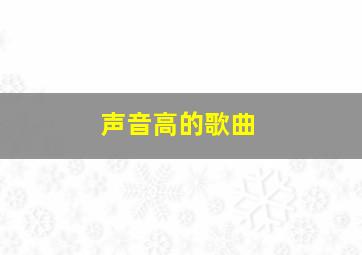 声音高的歌曲